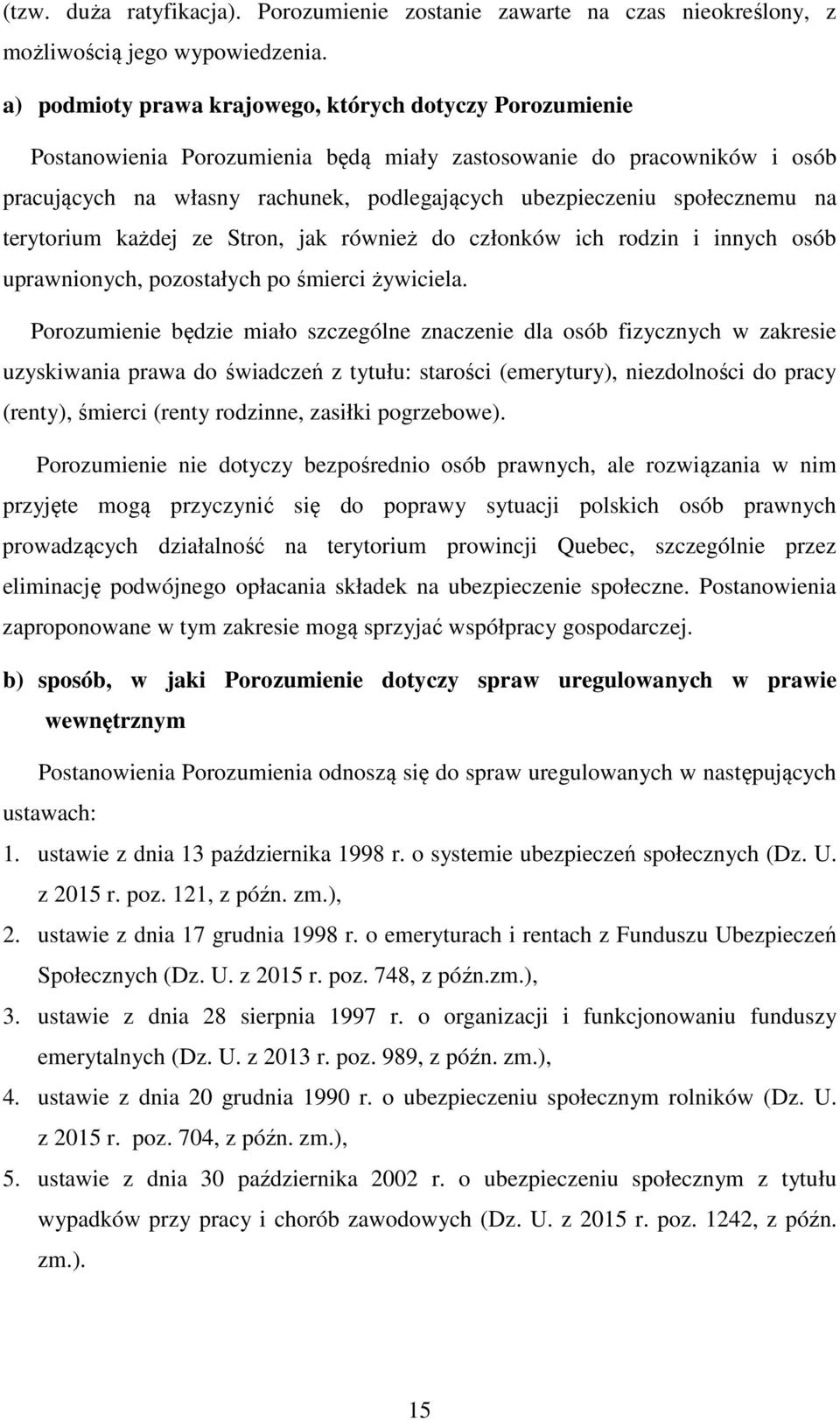 (tzw. duża ratyfikacja). Porozumienie zostanie zawarte na czas nieokreślony, z możliwością jego wypowiedzenia.

a) podmioty prawa krajowego, których dotyczy Porozumienie

Postanowienia Porozumienia będą miały zastosowanie do pracowników i osób pracujących na własny rachunek, podlegających ubezpieczeniu społecznemu na terytorium każdej ze Stron, jak również do członków ich rodzin i innych osób uprawnionych, pozostałych po śmierci żywiciela.

Porozumienie będzie miało szczególne znaczenie dla osób fizycznych w zakresie uzyskiwania prawa do świadczeń z tytułu: starości (emerytury), niezdolności do pracy (renty), śmierci (renty rodzinne, zasiłki pogrzebowe).

Porozumienie nie dotyczy bezpośrednio osób prawnych, ale rozwiązania w nim przyjęte mogą przyczynić się do poprawy sytuacji polskich osób prawnych prowadzących działalność na terytorium prowincji Quebec, szczególnie przez eliminację podwójnego opłacania składek na ubezpieczenie społeczne. Postanowienia zaproponowane w tym zakresie mogą sprzyjać współpracy gospodarczej.

b) sposób, w jaki Porozumienie dotyczy spraw uregulowanych w prawie wewnętrznym

Postanowienia Porozumienia odnoszą się do spraw uregulowanych w następujących ustawach:

1. ustawie z dnia 13 października 1998 r. o systemie ubezpieczeń społecznych (Dz. U. z 2015 r. poz. 121, z późn. zm.),
2. ustawie z dnia 17 grudnia 1998 r. o emeryturach i rentach z Funduszu Ubezpieczeń Społecznych (Dz. U. z 2015 r. poz. 748, z późn.zm.),
3. ustawie z dnia 28 sierpnia 1997 r. o organizacji i funkcjonowaniu funduszy emerytalnych (Dz. U. z 2013 r. poz. 989, z późn. zm.),
4. ustawie z dnia 20 grudnia 1990 r. o ubezpieczeniu społecznym rolników (Dz. U. z 2015 r. poz. 704, z późn. zm.),
5. ustawie z dnia 30 października 2002 r. o ubezpieczeniu społecznym z tytułu wypadków przy pracy i chorób zawodowych (Dz. U. z 2015 r. poz. 1242, z późn. zm.).

15